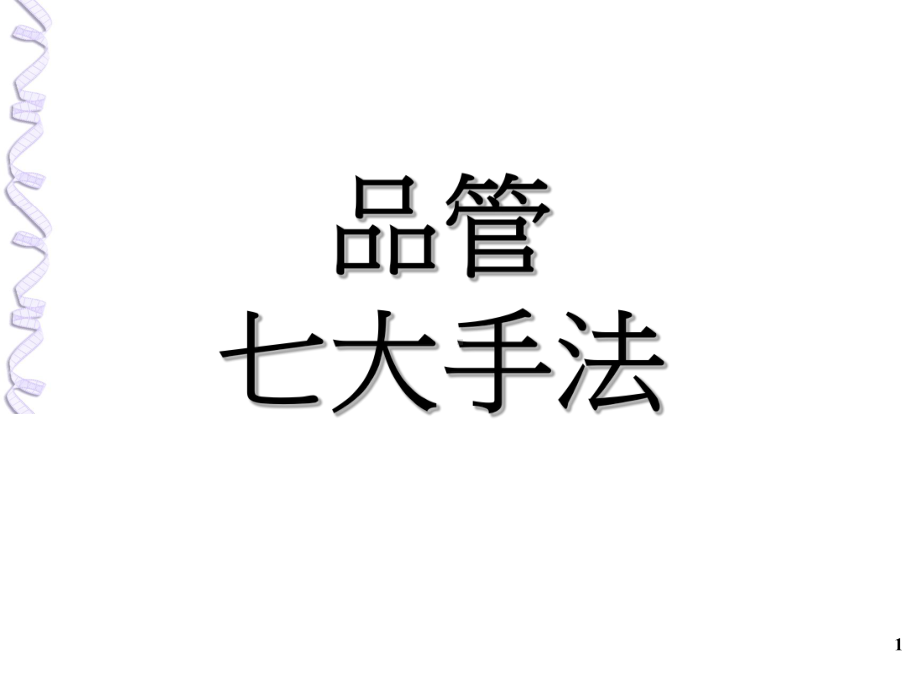 品管
七大手法

1